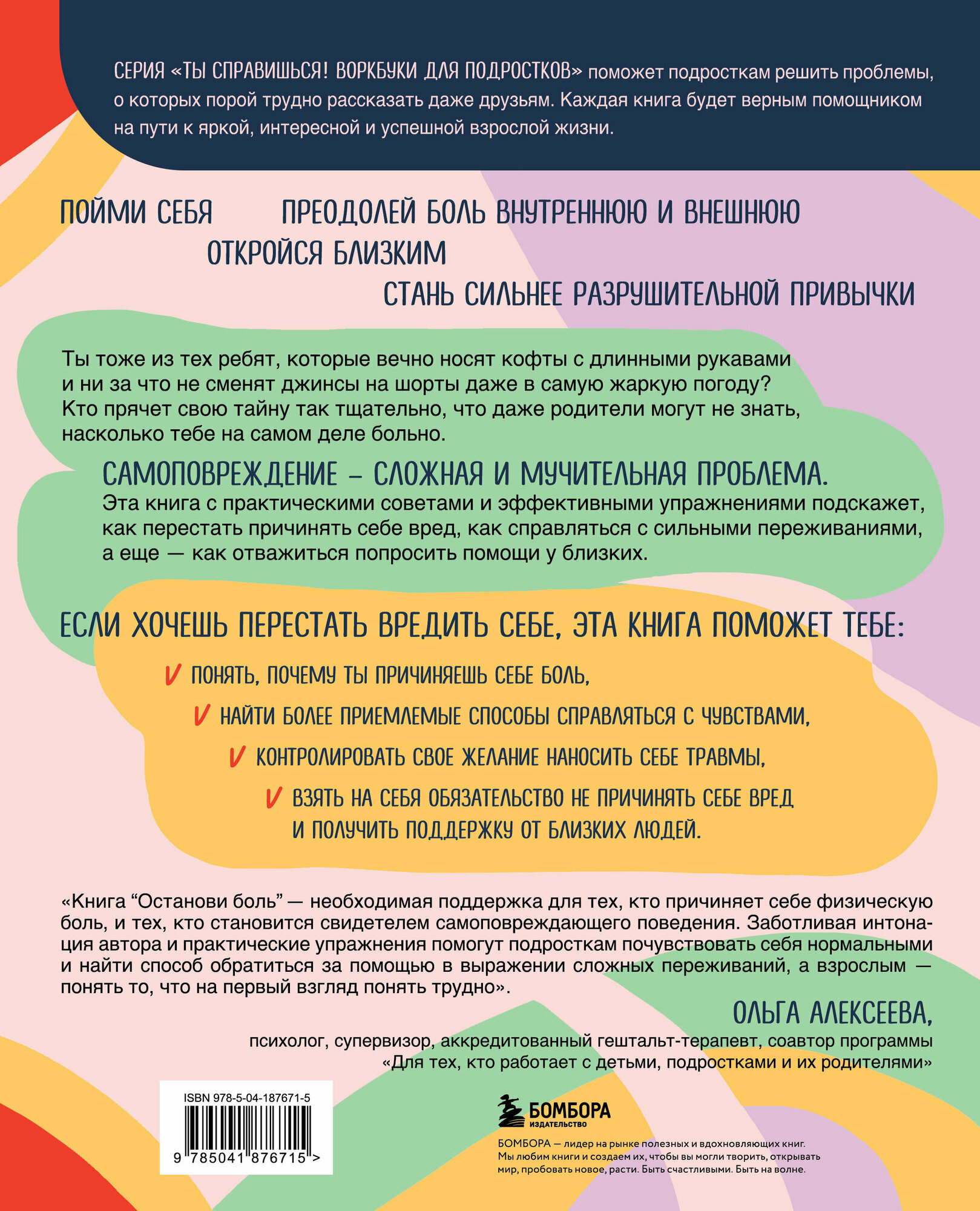 СЕРИЯ «ТЫ СПРАВИШЬСЯ! ВОРКБУКИ ДЛЯ ПОДРОСТКОВ» поможет подросткам решить проблемы, о которых порой трудно рассказать даже друзьям. Каждая книга будет верным помощником на пути к яркой, интересной и успешной взрослой жизни.

ПОЙМИ СЕБЯ ПРЕОДОЛЕЙ БОЛЬ ВНУТРЕННЮЮ И ВНЕШНЮЮ
ОТКРОЙСЯ БЛИЗКИМ
СТАНЬ СИЛЬНЕЕ РАЗРУШИТЕЛЬНОЙ ПРИВЫЧКИ

Ты тоже из тех ребят, которые вечно носят кофты с длинными рукавами и ни за что не сменят джинсы на шорты даже в самую жаркую погоду? Кто прячет свою тайну так тщательно, что даже родители могут не знать, насколько тебе на самом деле больно.

САМОПОВРЕЖДЕНИЕ – СЛОЖНАЯ И МУЧИТЕЛЬНАЯ ПРОБЛЕМА.
Эта книга с практическими советами и эффективными упражнениями подскажет, как перестать причинять себе вред, как справляться с сильными переживаниями, а еще — как отважиться попросить помощи у близких.

ЕСЛИ ХОЧЕШЬ ПЕРЕСТАТЬ ВРЕДИТЬ СЕБЕ, ЭТА КНИГА ПОМОЖЕТ ТЕБЕ:

V ПОНЯТЬ, ПОЧЕМУ ТЫ ПРИЧИНЯЕШЬ СЕБЕ БОЛЬ,
V НАЙТИ БОЛЕЕ ПРИЕМЛЕМЫЕ СПОСОБЫ СПРАВЛЯТЬСЯ С ЧУВСТВАМИ,
V КОНТРОЛИРОВАТЬ СВОЕ ЖЕЛАНИЕ НАНОСИТЬ СЕБЕ ТРАВМЫ,
V ВЗЯТЬ НА СЕБЯ ОБЯЗАТЕЛЬСТВО НЕ ПРИЧИНЯТЬ СЕБЕ ВРЕД И ПОЛУЧИТЬ ПОДДЕРЖКУ ОТ БЛИЗКИХ ЛЮДЕЙ.

«Книга “Останови боль” — необходимая поддержка для тех, кто причиняет себе физическую боль, и тех, кто становится свидетелем самоповреждающего поведения. Заботливая интонация автора и практические упражнения помогут подросткам почувствовать себя нормальными и найти способ обратиться за помощью в выражении сложных переживаний, а взрослым — понять то, что на первый взгляд понять трудно».

ОЛЬГА АЛЕКСЕЕВА,
психолог, супервизор, аккредитованный гештальт-терапевт, соавтор программы «Для тех, кто работает с детьми, подростками и их родителями»

ISBN 978-5-04-187671-5
9 785041 876715 >

БОМБОРА
ИЗДАТЕЛЬСТВО

БОМБОРА — лидер на рынке полезных и вдохновляющих книг. Мы любим книги и создаем их, чтобы вы могли творить, открывать мир, пробовать новое, расти. Быть счастливыми. Быть на волне.